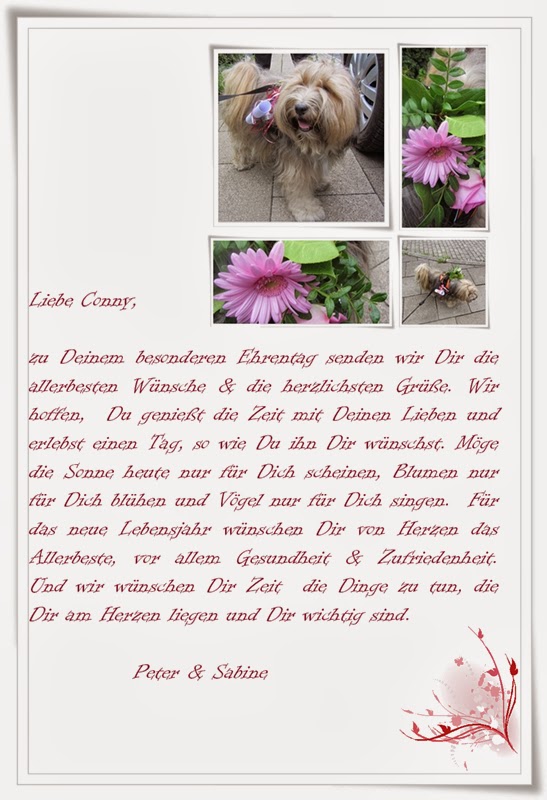 Liebe Conny,

zu Deinem besonderen Ehrentag senden wir Dir die allerbesten Wünsche & die herzlichsten Grüße. Wir hoffen, Du genießt die Zeit mit Deinen Lieben und erlebst einen Tag, so wie Du ihn Dir wünschst. Möge die Sonne heute nur für Dich scheinen, Blumen nur für Dich blühen und Vögel nur für Dich singen. Für das neue Lebensjahr wünschen Dir von Herzen das Allerbeste, vor allem Gesundheit & Zufriedenheit. Und wir wünschen Dir Zeit die Dinge zu tun, die Dir am Herzen liegen und Dir wichtig sind.

Peter & Sabine